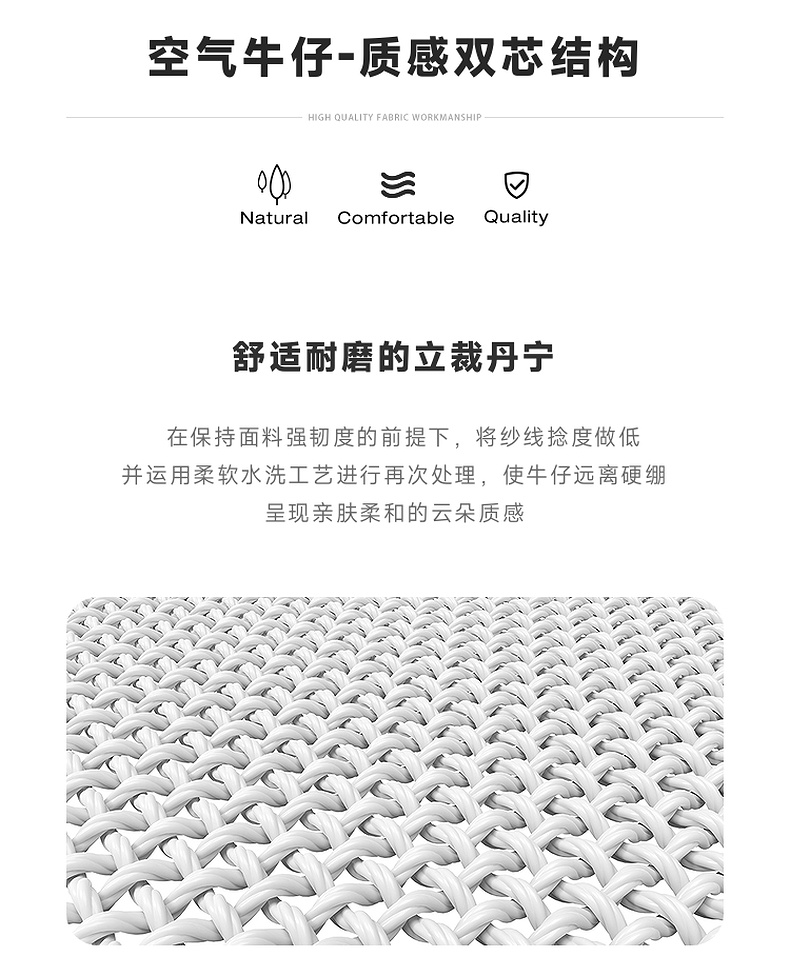 空气牛仔-质感双芯结构

HIGH QUALITY FABRIC WORKMANSHIP

Natural Comfortable Quality

舒适耐磨的立裁丹宁

在保持面料强韧度的前提下，将纱线捻度做低
并运用柔软水洗工艺进行再次处理，使牛仔远离硬绷
呈现亲肤柔和的云朵质感